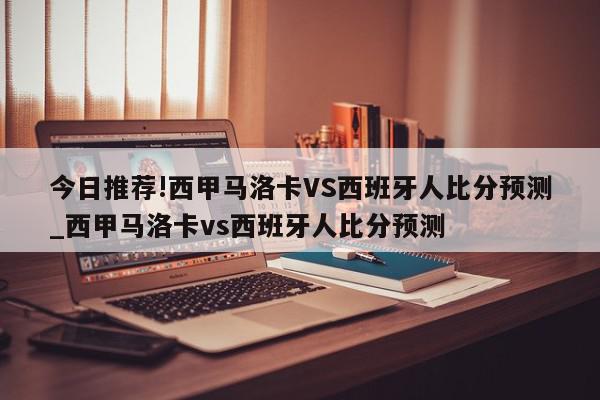 今日推荐!西甲马洛卡VS西班牙人比分预测_西甲马洛卡vs西班牙人比分预测